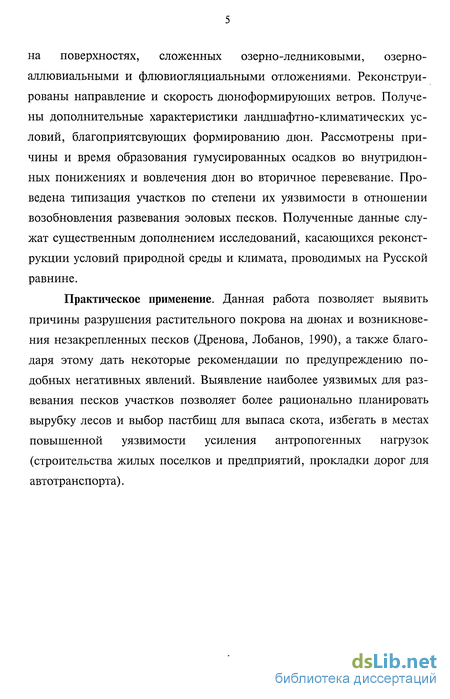 5

на поверхностях, сложенных озерно-ледниковыми, озерно-аллювиальными и флювиогляциальными отложениями. Реконструированы направление и скорость дюноформирующих ветров. Получены дополнительные характеристики ландшафтно-климатических условий, благоприятсвующих формированию дюн. Рассмотрены причины и время образования гумусированных осадков во внутридюнных понижениях и вовлечения дюн во вторичное перевевание. Проведена типизация участков по степени их уязвимости в отношении возобновления развевания эоловых песков. Полученные данные служат существенным дополнением исследований, касающихся реконструкции условий природной среды и климата, проводимых на Русской равнине.

Практическое применение. Данная работа позволяет выявить причины разрушения растительного покрова на дюнах и возникновения незакрепленных песков (Дренова, Лобанов, 1990), а также благодаря этому дать некоторые рекомендации по предупреждению подобных негативных явлений. Выявление наиболее уязвимых для развевания песков участков позволяет более рационально планировать вырубку лесов и выбор пастбищ для выпаса скота, избегать в местах повышенной уязвимости усиления антропогенных нагрузок (строительства жилых поселков и предприятий, прокладки дорог для автотранспорта).

dsLib.net
библиотека диссертаций